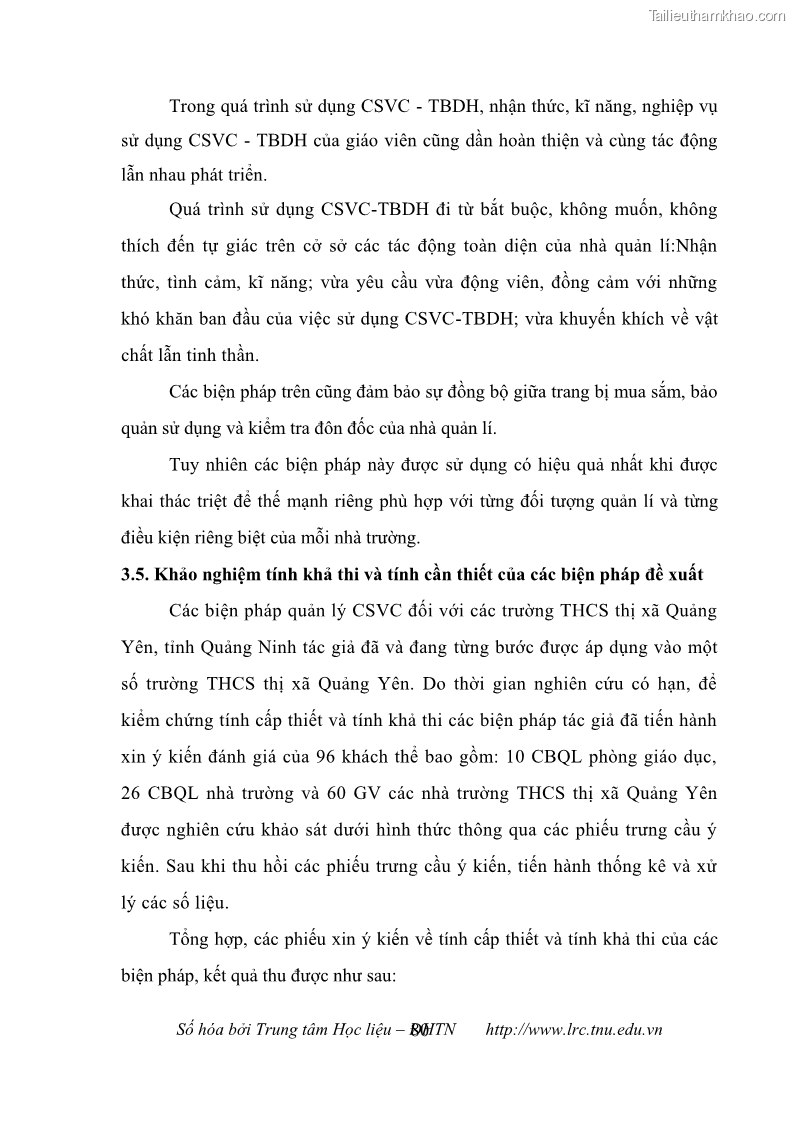 Tailieuthamkhao.com

Trong quá trình sử dụng CSVC - TBDH, nhận thức, kĩ năng, nghiệp vụ sử dụng CSVC - TBDH của giáo viên cũng dần hoàn thiện và cùng tác động lẫn nhau phát triển.

Quá trình sử dụng CSVC-TBDH đi từ bắt buộc, không muốn, không thích đến tự giác trên cở sở các tác động toàn diện của nhà quản lí:Nhận thức, tình cảm, kĩ năng; vừa yêu cầu vừa động viên, đồng cảm với những khó khăn ban đầu của việc sử dụng CSVC-TBDH; vừa khuyến khích về vật chất lẫn tinh thần.

Các biện pháp trên cũng đảm bảo sự đồng bộ giữa trang bị mua sắm, bảo quản sử dụng và kiểm tra đôn đốc của nhà quản lí.

Tuy nhiên các biện pháp này được sử dụng có hiệu quả nhất khi được khai thác triệt để thế mạnh riêng phù hợp với từng đối tượng quản lí và từng điều kiện riêng biệt của mỗi nhà trường.

3.5. Khảo nghiệm tính khả thi và tính cần thiết của các biện pháp đề xuất

Các biện pháp quản lý CSVC đối với các trường THCS thị xã Quảng Yên, tỉnh Quảng Ninh tác giả đã và đang từng bước được áp dụng vào một số trường THCS thị xã Quảng Yên. Do thời gian nghiên cứu có hạn, để kiểm chứng tính cấp thiết và tính khả thi các biện pháp tác giả đã tiến hành xin ý kiến đánh giá của 96 khách thể bao gồm: 10 CBQL phòng giáo dục, 26 CBQL nhà trường và 60 GV các nhà trường THCS thị xã Quảng Yên được nghiên cứu khảo sát dưới hình thức thông qua các phiếu trưng cầu ý kiến. Sau khi thu hồi các phiếu trưng cầu ý kiến, tiến hành thống kê và xử lý các số liệu.

Tổng hợp, các phiếu xin ý kiến về tính cấp thiết và tính khả thi của các biện pháp, kết quả thu được như sau:

Số hóa bởi Trung tâm Học liệu – ĐHTN 80 http://www.lrc.tnu.edu.vn